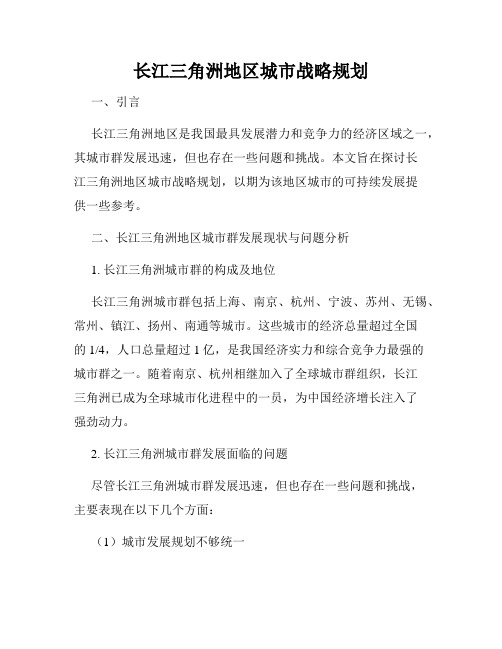 长江三角洲地区城市战略规划

一、引言

长江三角洲地区是我国最具发展潜力和竞争力的经济区域之一，其城市群发展迅速，但也存在一些问题和挑战。本文旨在探讨长江三角洲地区城市战略规划，以期为该地区城市的可持续发展提供一些参考。

二、长江三角洲地区城市群发展现状与问题分析

1. 长江三角洲城市群的构成及地位

长江三角洲城市群包括上海、南京、杭州、宁波、苏州、无锡、常州、镇江、扬州、南通等城市。这些城市的经济总量超过全国的 1/4，人口总量超过 1 亿，是我国经济实力和综合竞争力最强的城市群之一。随着南京、杭州相继加入了全球城市群组织，长江三角洲已成为全球城市化进程中的一员，为中国经济增长注入了强劲动力。

2. 长江三角洲城市群发展面临的问题

尽管长江三角洲城市群发展迅速，但也存在一些问题和挑战，主要表现在以下几个方面：

（1）城市发展规划不够统一